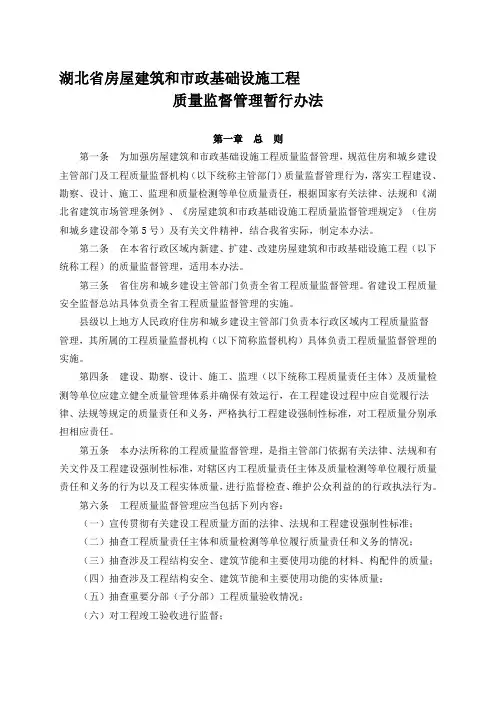 湖北省房屋建筑和市政基础设施工程
质量监督管理暂行办法

第一章 总 则

第一条 为加强房屋建筑和市政基础设施工程质量监督管理，规范住房和城乡建设主管部门及工程质量监督机构（以下统称主管部门）质量监督管理行为，落实工程建设、勘察、设计、施工、监理和质量检测等单位质量责任，根据国家有关法律、法规和《湖北省建筑市场管理条例》、《房屋建筑和市政基础设施工程质量监督管理规定》（住房和城乡建设部令第5号）及有关文件精神，结合我省实际，制定本办法。

第二条 在本省行政区域内新建、扩建、改建房屋建筑和市政基础设施工程（以下统称工程）的质量监督管理，适用本办法。

第三条 省住房和城乡建设主管部门负责全省工程质量监督管理。省建设工程质量安全监督总站具体负责全省工程质量监督管理的实施。

县级以上地方人民政府住房和城乡建设主管部门负责本行政区域内工程质量监督管理，其所属的工程质量监督机构（以下简称监督机构）具体负责工程质量监督管理的实施。

第四条 建设、勘察、设计、施工、监理（以下统称工程质量责任主体）及质量检测等单位应建立健全质量管理体系并确保有效运行，在工程建设过程中应自觉履行法律、法规等规定的质量责任和义务，严格执行工程建设强制性标准，对工程质量分别承担相应责任。

第五条 本办法所称的工程质量监督管理，是指主管部门依据有关法律、法规和有关文件及工程建设强制性标准，对辖区内工程质量责任主体及质量检测等单位履行质量责任和义务的行为以及工程实体质量，进行监督检查、维护公众利益的行政执法行为。

第六条 工程质量监督管理应当包括下列内容：

（一）宣传贯彻有关建设工程质量方面的法律、法规和工程建设强制性标准；

（二）抽查工程质量责任主体和质量检测等单位履行质量责任和义务的情况；

（三）抽查涉及工程结构安全、建筑节能和主要使用功能的材料、构配件的质量；

（四）抽查涉及工程结构安全、建筑节能和主要使用功能的实体质量；

（五）抽查重要分部（子分部）工程质量验收情况；

（六）对工程竣工验收进行监督；